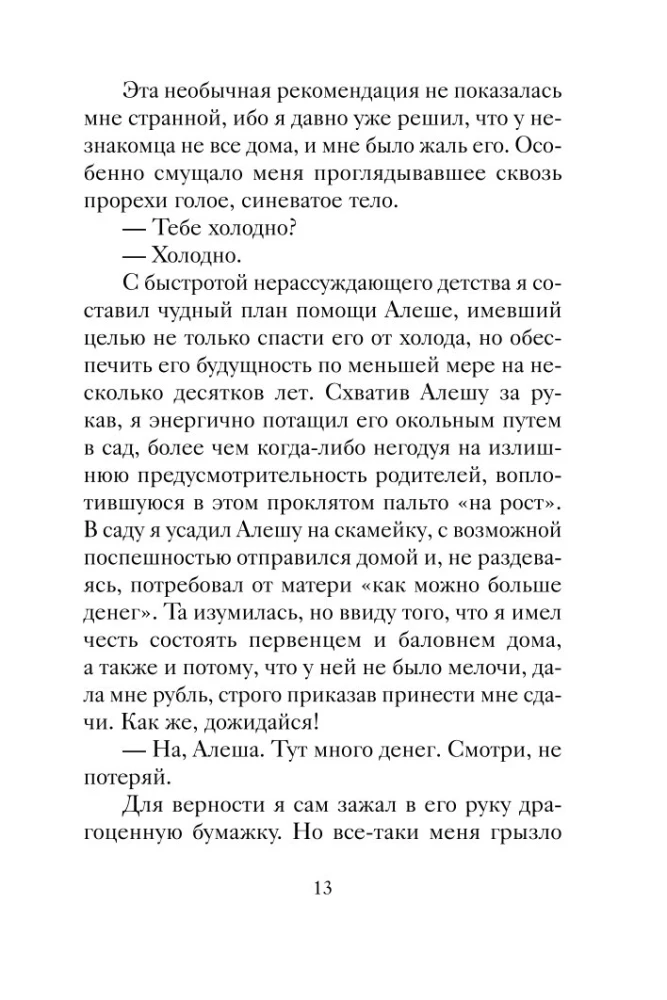 Эта необычная рекомендация не показалась мне странной, ибо я давно уже решил, что у незнакомца не все дома, и мне было жаль его. Особенно смущало меня проглядывавшее сквозь прорехи голое, синеватое тело.

— Тебе холодно?

— Холодно.

С быстротой нерассуждающего детства я составил чудный план помощи Алеше, имевший целью не только спасти его от холода, но обеспечить его будущность по меньшей мере на несколько десятков лет. Схватив Алешу за рукав, я энергично потащил его окольным путем в сад, более чем когда-либо негодуя на излишнюю предусмотрительность родителей, воплотившуюся в этом проклятом пальто «на рост». В саду я усадил Алешу на скамейку, с возможной поспешностью отправился домой и, не раздеваясь, потребовал от матери «как можно больше денег». Та изумилась, но ввиду того, что я имел честь состоять первенцем и баловнем дома, а также и потому, что у ней не было мелочи, дала мне рубль, строго приказав принести мне сдачи. Как же, дожидайся!

— На, Алеша. Тут много денег. Смотри, не потеряй.

Для верности я сам зажал в его руку драгоценную бумажку. Но все-таки меня грызло

13